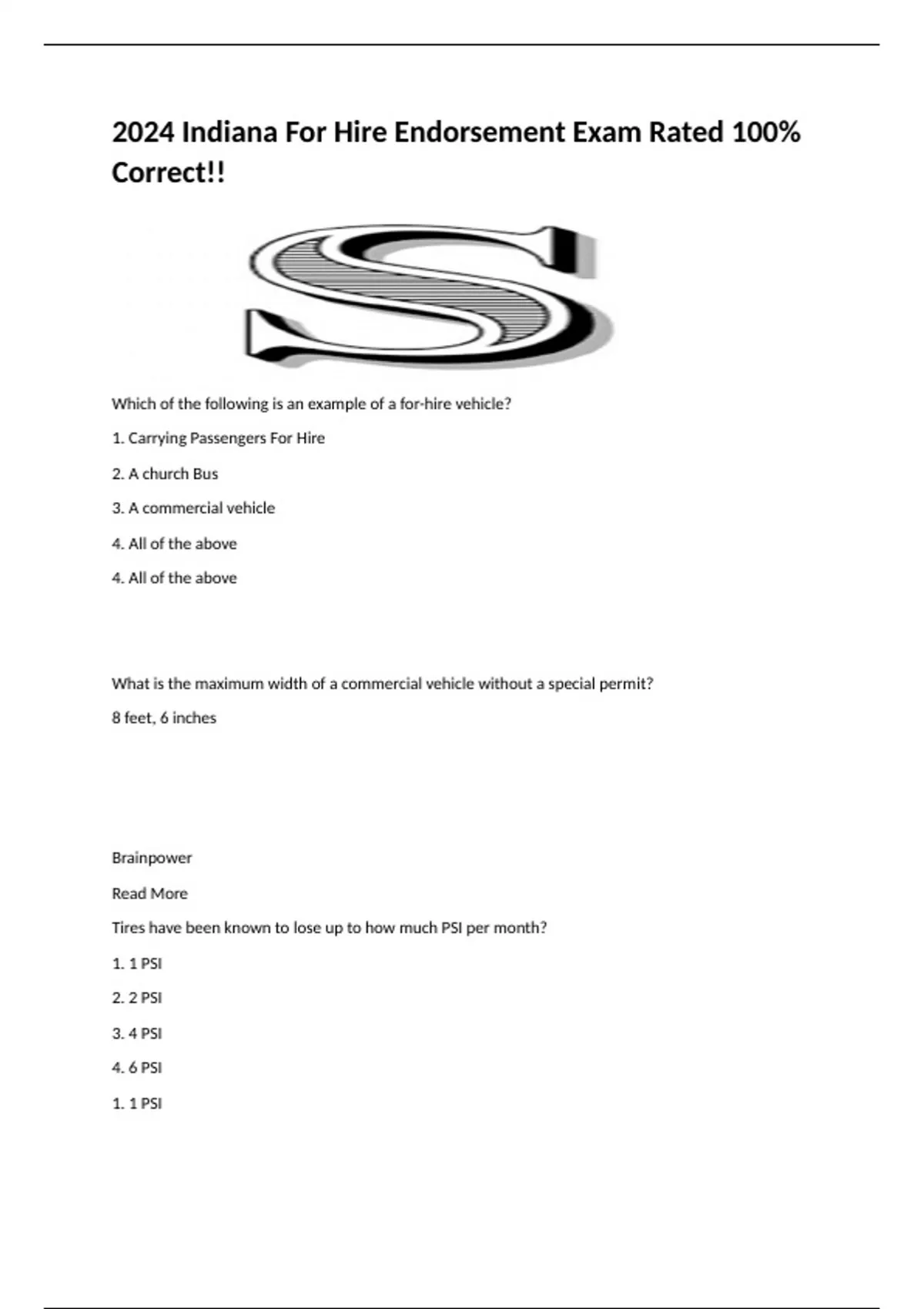 2024 Indiana For Hire Endorsement Exam Rated 100% Correct!!

S

Which of the following is an example of a for-hire vehicle?

1. Carrying Passengers For Hire

2. A church Bus

3. A commercial vehicle

4. All of the above

4. All of the above

What is the maximum width of a commercial vehicle without a special permit?

8 feet, 6 inches

Brainpower

Read More

Tires have been known to lose up to how much PSI per month?

1. 1 PSI

2. 2 PSI

3. 4 PSI

4. 6 PSI

1. 1 PSI